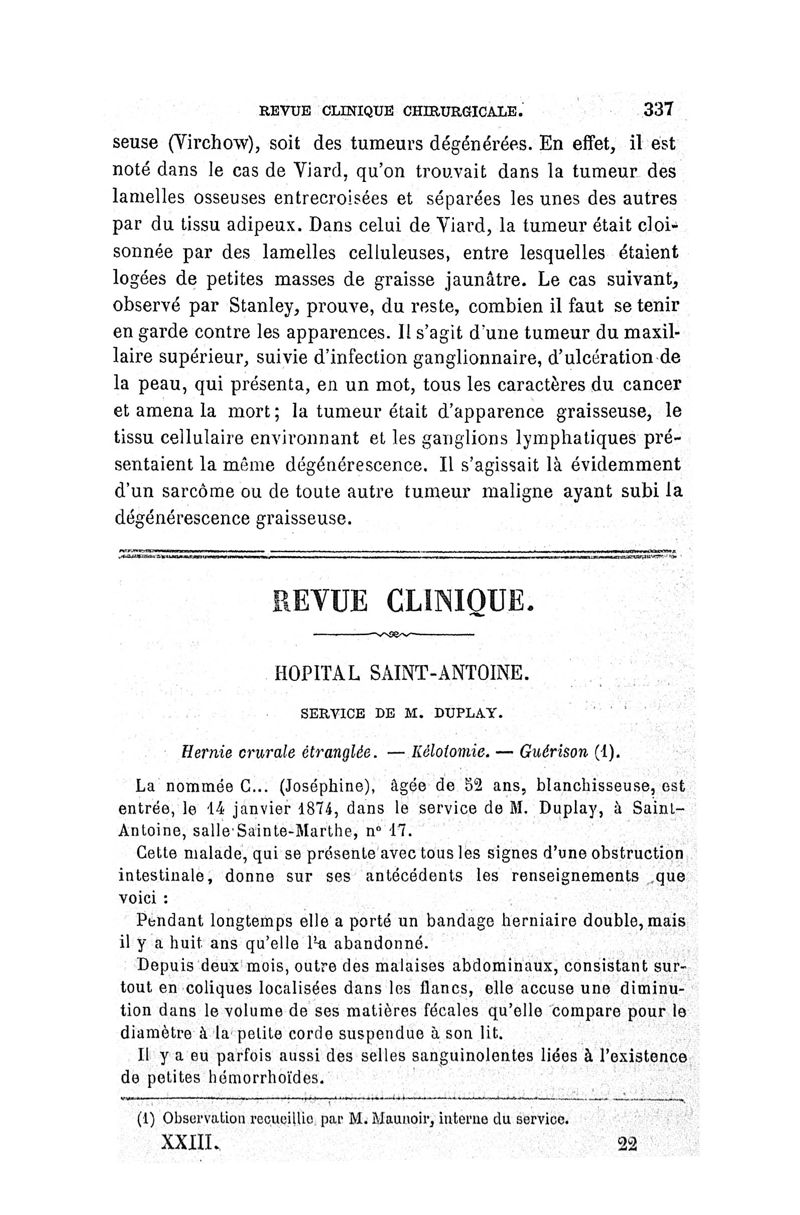 REVUE CLINIQUE CHIRURGICALE. 337

seuse (Virchow), soit des tumeurs dégénérées. En effet, il est noté dans le cas de Viard, qu'on trouvait dans la tumeur des lamelles osseuses entrecroisées et séparées les unes des autres par du tissu adipeux. Dans celui de Viard, la tumeur était cloisonnée par des lamelles celluleuses, entre lesquelles étaient logées de petites masses de graisse jaunâtre. Le cas suivant, observé par Stanley, prouve, du reste, combien il faut se tenir en garde contre les apparences. Il s'agit d'une tumeur du maxillaire supérieur, suivie d'infection ganglionnaire, d'ulcération de la peau, qui présenta, en un mot, tous les caractères du cancer et amena la mort; la tumeur était d'apparence graisseuse, le tissu cellulaire environnant et les ganglions lymphatiques présentaient la même dégénérescence. Il s'agissait là évidemment d'un sarcôme ou de toute autre tumeur maligne ayant subi la dégénérescence graisseuse.

REVUE CLINIQUE.

HOPITAL SAINT-ANTOINE.

SERVICE DE M. DUPLAY.

Hernie crurale étranglée. — Kélotomie. — Guérison (1).

La nommée C... (Joséphine), âgée de 52 ans, blanchisseuse, est entrée, le 14 janvier 1874, dans le service de M. Duplay, à Saint-Antoine, salle Sainte-Marthe, n° 17.

Cette malade, qui se présente avec tous les signes d'une obstruction intestinale, donne sur ses antécédents les renseignements que voici :

Pendant longtemps elle a porté un bandage herniaire double, mais il y a huit ans qu'elle l'a abandonné.

Depuis deux mois, outre des malaises abdominaux, consistant surtout en coliques localisées dans les flancs, elle accuse une diminution dans le volume de ses matières fécales qu'elle compare pour le diamètre à la petite corde suspendue à son lit.

Il y a eu parfois aussi des selles sanguinolentes liées à l'existence de petites hémorrhoïdes.

(1) Observation recueillie par M. Maunoir, interne du service.

XXIII. 22